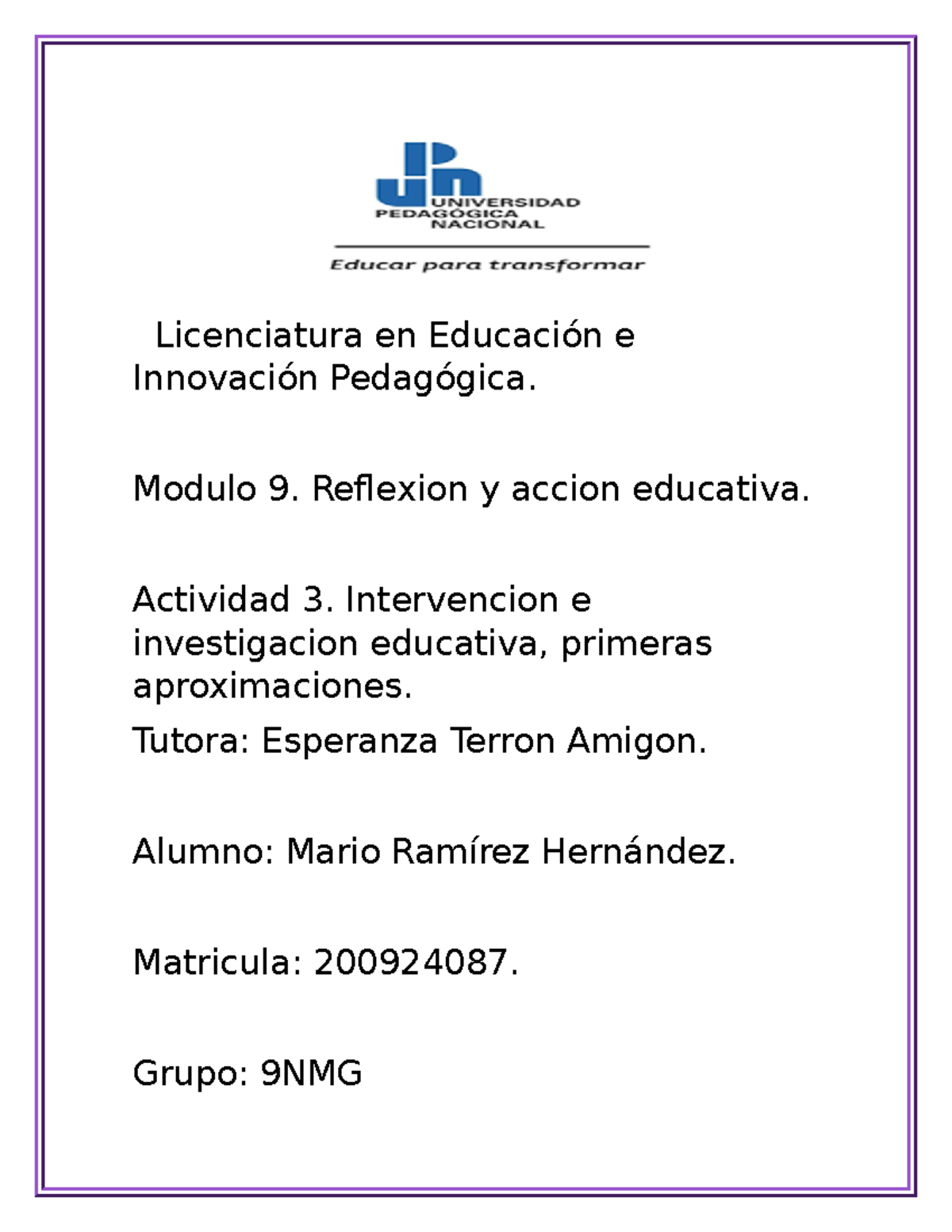 UNIVERSIDAD PEDAGÓGICA NACIONAL

Educar para transformar

Licenciatura en Educación e Innovación Pedagógica.

Modulo 9. Reflexion y accion educativa.

Actividad 3. Intervencion e investigacion educativa, primeras aproximaciones.

Tutora: Esperanza Terron Amigon.

Alumno: Mario Ramírez Hernández.

Matricula: 200924087.

Grupo: 9NMG